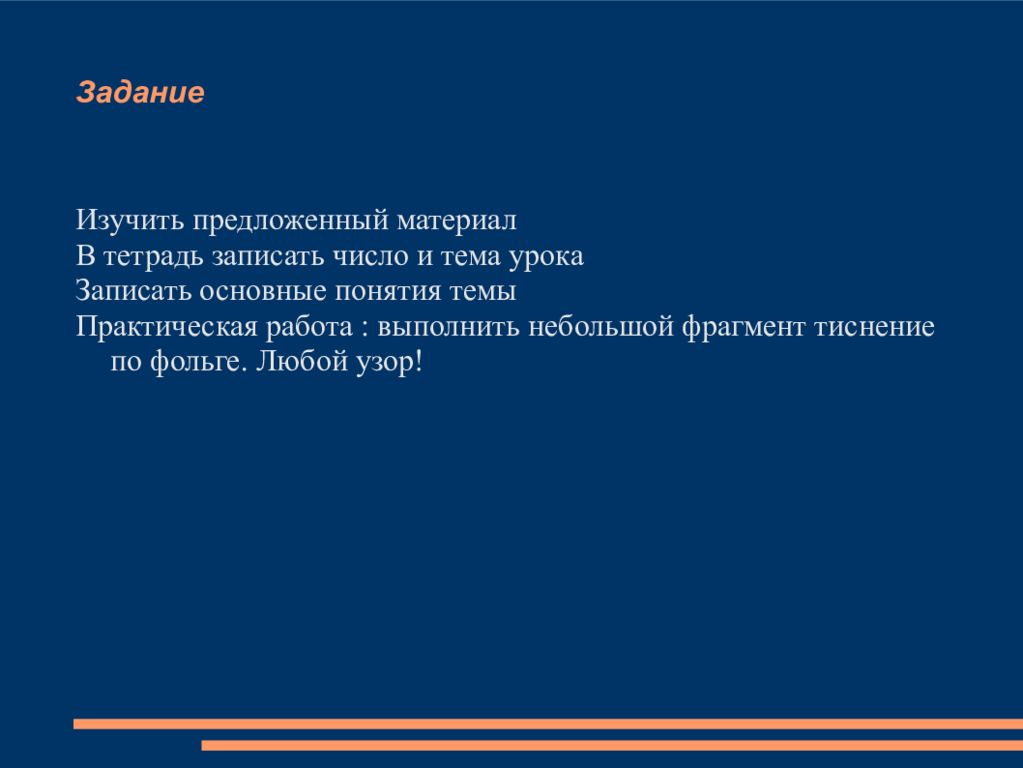 Задание

Изучить предложенный материал
В тетрадь записать число и тема урока
Записать основные понятия темы
Практическая работа : выполнить небольшой фрагмент тиснение по фольге. Любой узор!